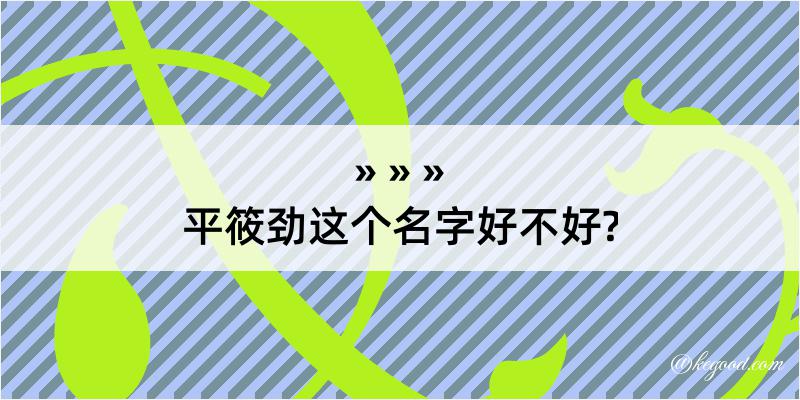 » » »
平筱劲这个名字好不好?

@kegood.com